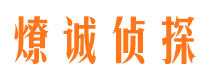 燎诚侦探